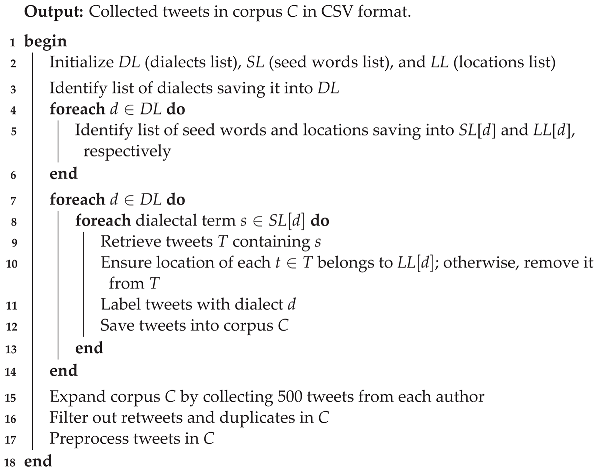 **Output:** Collected tweets in corpus $C$ in CSV format.

1 **begin**
2 Initialize $DL$ (dialects list), $SL$ (seed words list), and $LL$ (locations list)
3 Identify list of dialects saving it into $DL$
4 **foreach** $d \in DL$ **do**
5 Identify list of seed words and locations saving into $SL[d]$ and $LL[d]$, respectively
6 **end**
7 **foreach** $d \in DL$ **do**
8 **foreach** dialectal term $s \in SL[d]$ **do**
9 Retrieve tweets $T$ containing $s$
10 Ensure location of each $t \in T$ belongs to $LL[d]$; otherwise, remove it from $T$
11 Label tweets with dialect $d$
12 Save tweets into corpus $C$
13 **end**
14 **end**
15 Expand corpus $C$ by collecting 500 tweets from each author
16 Filter out retweets and duplicates in $C$
17 Preprocess tweets in $C$
18 **end**